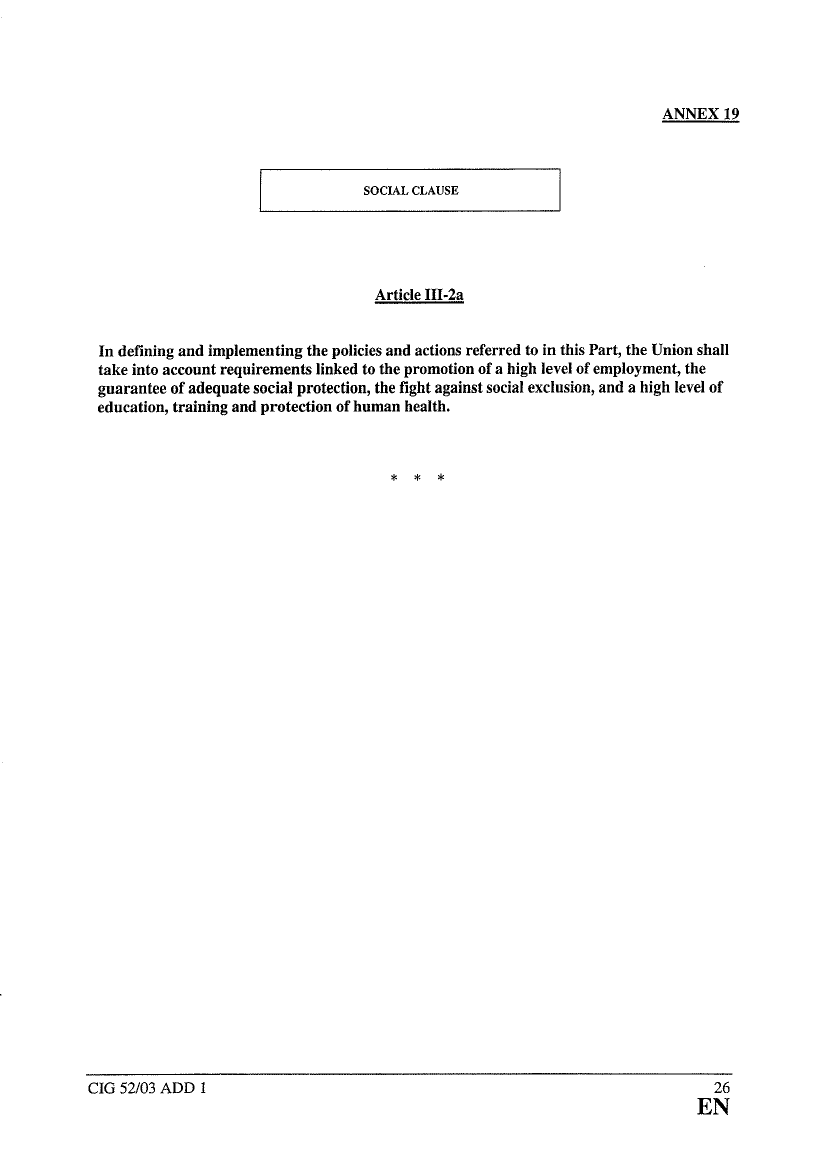 ANNEX 19

SOCIAL CLAUSE

Article III-2a

In defining and implementing the policies and actions referred to in this Part, the Union shall take into account requirements linked to the promotion of a high level of employment, the guarantee of adequate social protection, the fight against social exclusion, and a high level of education, training and protection of human health.

\* \* \*

CIG 52/03 ADD 1

26

EN